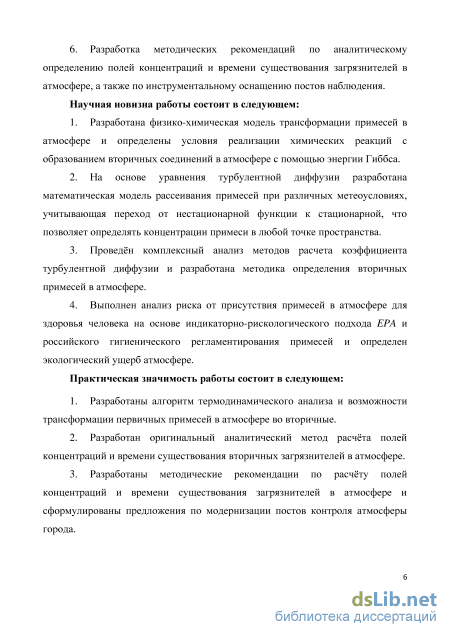 6. Разработка методических рекомендаций по аналитическому определению полей концентраций и времени существования загрязнителей в атмосфере, а также по инструментальному оснащению постов наблюдения.

Научная новизна работы состоит в следующем:

1. Разработана физико-химическая модель трансформации примесей в атмосфере и определены условия реализации химических реакций с образованием вторичных соединений в атмосфере с помощью энергии Гиббса.

2. На основе уравнения турбулентной диффузии разработана математическая модель рассеивания примесей при различных метеоусловиях, учитывающая переход от нестационарной функции к стационарной, что позволяет определять концентрации примеси в любой точке пространства.

3. Проведён комплексный анализ методов расчета коэффициента турбулентной диффузии и разработана методика определения вторичных примесей в атмосфере.

4. Выполнен анализ риска от присутствия примесей в атмосфере для здоровья человека на основе индикаторно-рискологического подхода EPA и российского гигиенического регламентирования примесей и определен экологический ущерб атмосфере.

Практическая значимость работы состоит в следующем:

1. Разработаны алгоритм термодинамического анализа и возможности трансформации первичных примесей в атмосфере во вторичные.

2. Разработан оригинальный аналитический метод расчёта полей концентраций и времени существования вторичных загрязнителей в атмосфере.

3. Разработаны методические рекомендации по расчёту полей концентраций и времени существования загрязнителей в атмосфере и сформулированы предложения по модернизации постов контроля атмосферы города.

6

dsLib.net
библиотека диссертаций